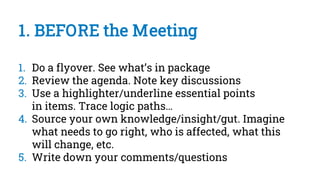 1. BEFORE the Meeting

1. Do a flyover. See what's in package
2. Review the agenda. Note key discussions
3. Use a highlighter/underline essential points in items. Trace logic paths...
4. Source your own knowledge/insight/gut. Imagine what needs to go right, who is affected, what this will change, etc.
5. Write down your comments/questions